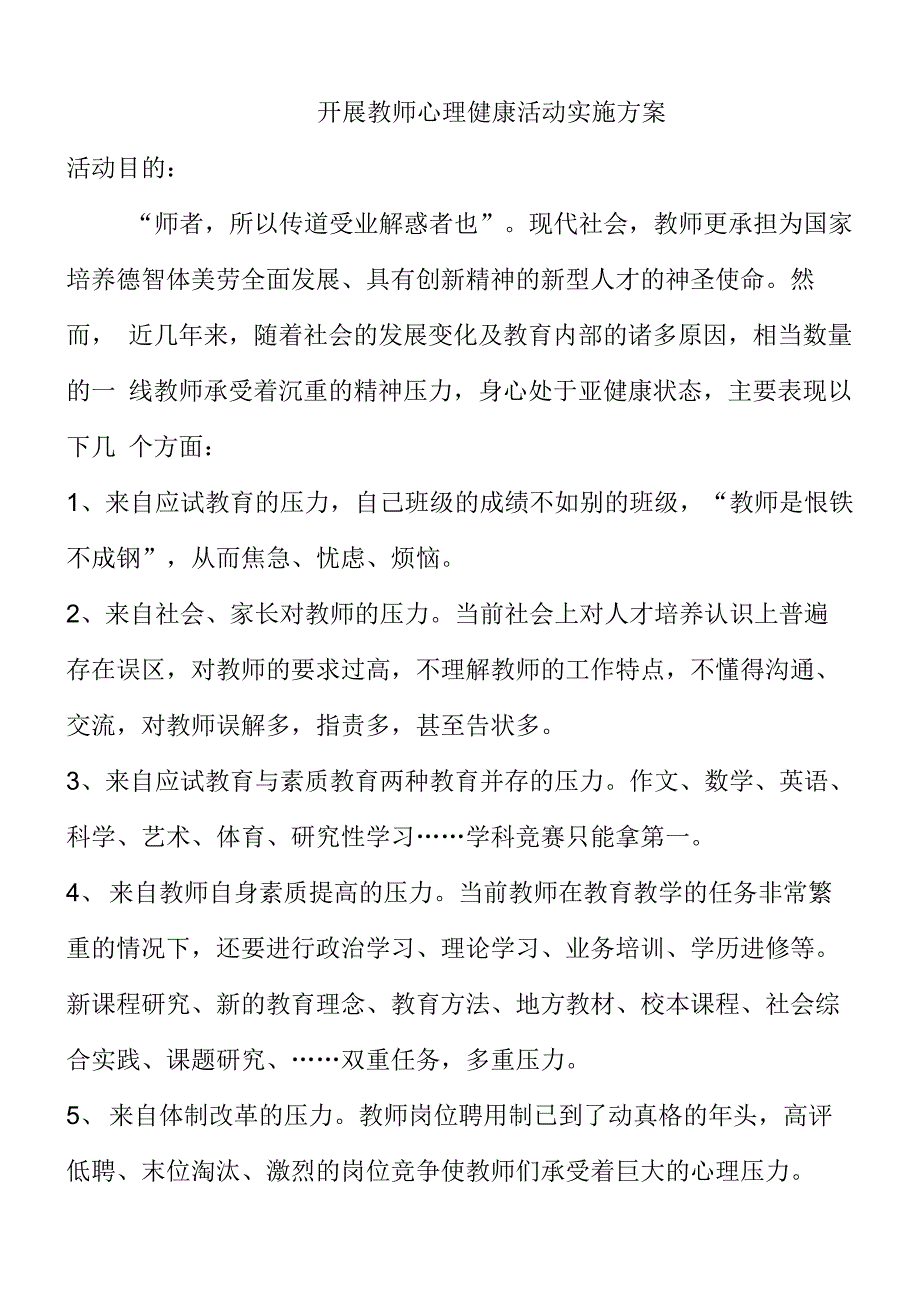 开展教师心理健康活动实施方案

活动目的：

“师者，所以传道受业解惑者也”。现代社会，教师更承担为国家培养德智体美劳全面发展、具有创新精神的新型人才的神圣使命。然而， 近几年来，随着社会的发展变化及教育内部的诸多原因，相当数量的一 线教师承受着沉重的精神压力，身心处于亚健康状态，主要表现以下几 个方面：

1、来自应试教育的压力，自己班级的成绩不如别的班级，“教师是恨铁不成钢”，从而焦急、忧虑、烦恼。

2、来自社会、家长对教师的压力。当前社会上对人才培养认识上普遍存在误区，对教师的要求过高，不理解教师的工作特点，不懂得沟通、交流，对教师误解多，指责多，甚至告状多。

3、来自应试教育与素质教育两种教育并存的压力。作文、数学、英语、科学、艺术、体育、研究性学习……学科竞赛只能拿第一。

4、 来自教师自身素质提高的压力。当前教师在教育教学的任务非常繁重的情况下，还要进行政治学习、理论学习、业务培训、学历进修等。新课程研究、新的教育理念、教育方法、地方教材、校本课程、社会综合实践、课题研究、……双重任务，多重压力。

5、 来自体制改革的压力。教师岗位聘用制已到了动真格的年头，高评低聘、末位淘汰、激烈的岗位竞争使教师们承受着巨大的心理压力。